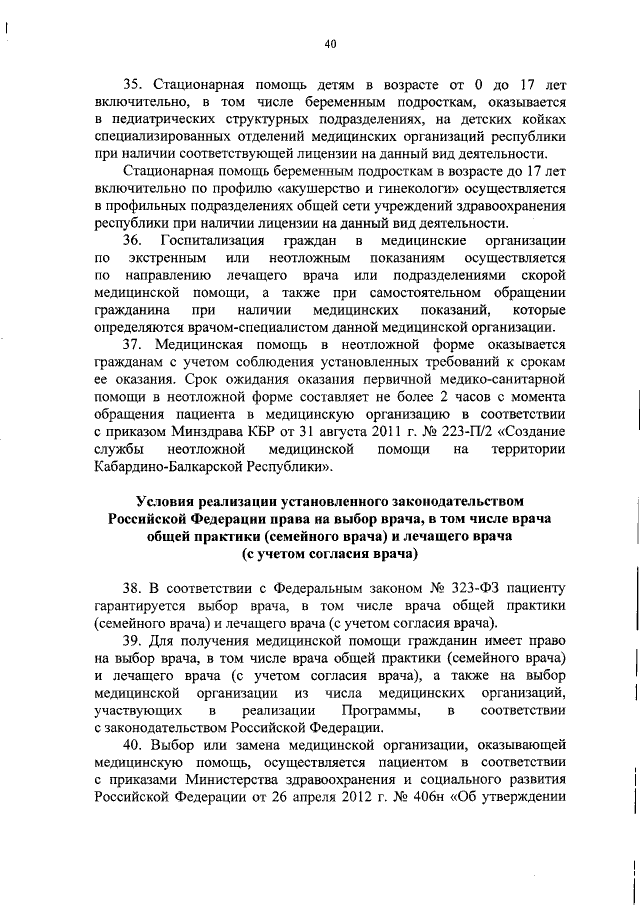 40

35. Стационарная помощь детям в возрасте от 0 до 17 лет включительно, в том числе беременным подросткам, оказывается в педиатрических структурных подразделениях, на детских койках специализированных отделений медицинских организаций республики при наличии соответствующей лицензии на данный вид деятельности.

Стационарная помощь беременным подросткам в возрасте до 17 лет включительно по профилю «акушерство и гинекологи» осуществляется в профильных подразделениях общей сети учреждений здравоохранения республики при наличии лицензии на данный вид деятельности.

36. Госпитализация граждан в медицинские организации по экстренным или неотложным показаниям осуществляется по направлению лечащего врача или подразделениями скорой медицинской помощи, а также при самостоятельном обращении гражданина при наличии медицинских показаний, которые определяются врачом-специалистом данной медицинской организации.

37. Медицинская помощь в неотложной форме оказывается гражданам с учетом соблюдения установленных требований к срокам ее оказания. Срок ожидания оказания первичной медико-санитарной помощи в неотложной форме составляет не более 2 часов с момента обращения пациента в медицинскую организацию в соответствии с приказом Минздрава КБР от 31 августа 2011 г. № 223-П/2 «Создание службы неотложной медицинской помощи на территории Кабардино-Балкарской Республики».

Условия реализации установленного законодательством Российской Федерации права на выбор врача, в том числе врача общей практики (семейного врача) и лечащего врача (с учетом согласия врача)

38. В соответствии с Федеральным законом № 323-ФЗ пациенту гарантируется выбор врача, в том числе врача общей практики (семейного врача) и лечащего врача (с учетом согласия врача).

39. Для получения медицинской помощи гражданин имеет право на выбор врача, в том числе врача общей практики (семейного врача) и лечащего врача (с учетом согласия врача), а также на выбор медицинской организации из числа медицинских организаций, участвующих в реализации Программы, в соответствии с законодательством Российской Федерации.

40. Выбор или замена медицинской организации, оказывающей медицинскую помощь, осуществляется пациентом в соответствии с приказами Министерства здравоохранения и социального развития Российской Федерации от 26 апреля 2012 г. № 406н «Об утверждении